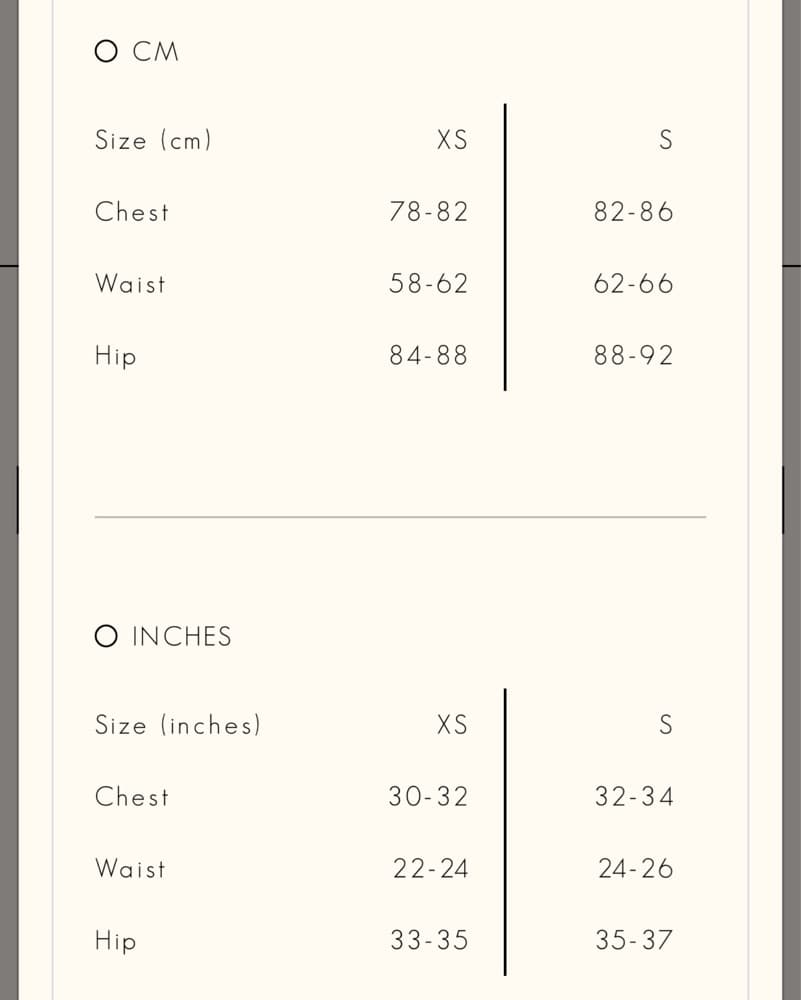 CM

| Size (cm) | XS | S |
|---|---|---|
| Chest | 78-82 | 82-86 |
| Waist | 58-62 | 62-66 |
| Hip | 84-88 | 88-92 |

INCHES

| Size (inches) | XS | S |
|---|---|---|
| Chest | 30-32 | 32-34 |
| Waist | 22-24 | 24-26 |
| Hip | 33-35 | 35-37 |